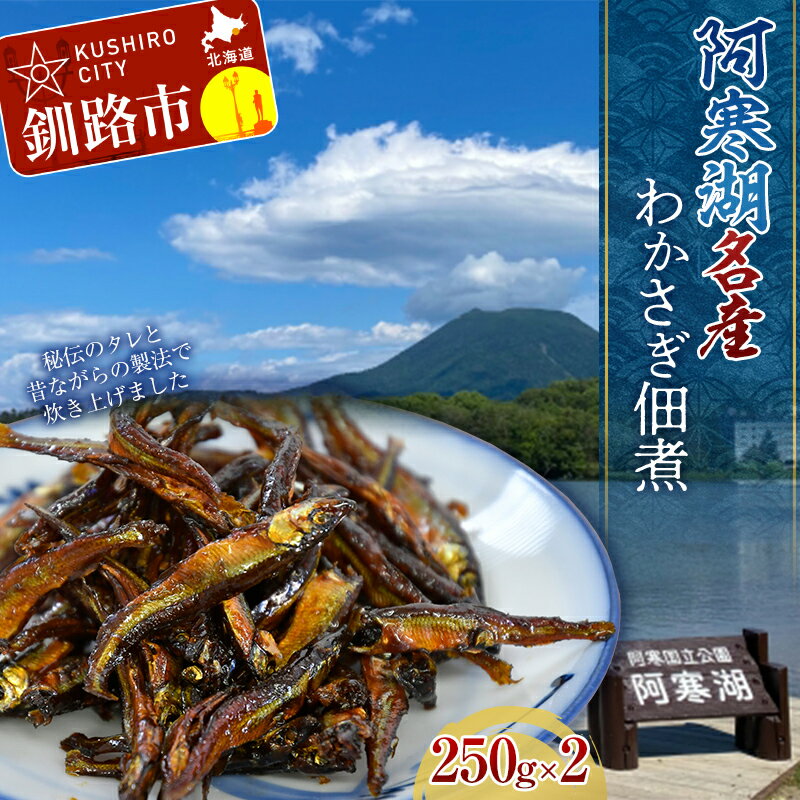 KUSHIRO CITY
北海道
釧路市

阿寒湖名産
わかさぎ佃煮

秘伝のタレと
昔ながらの製法で
炊き上げました

阿寒国立公園
阿寒湖

250g×2